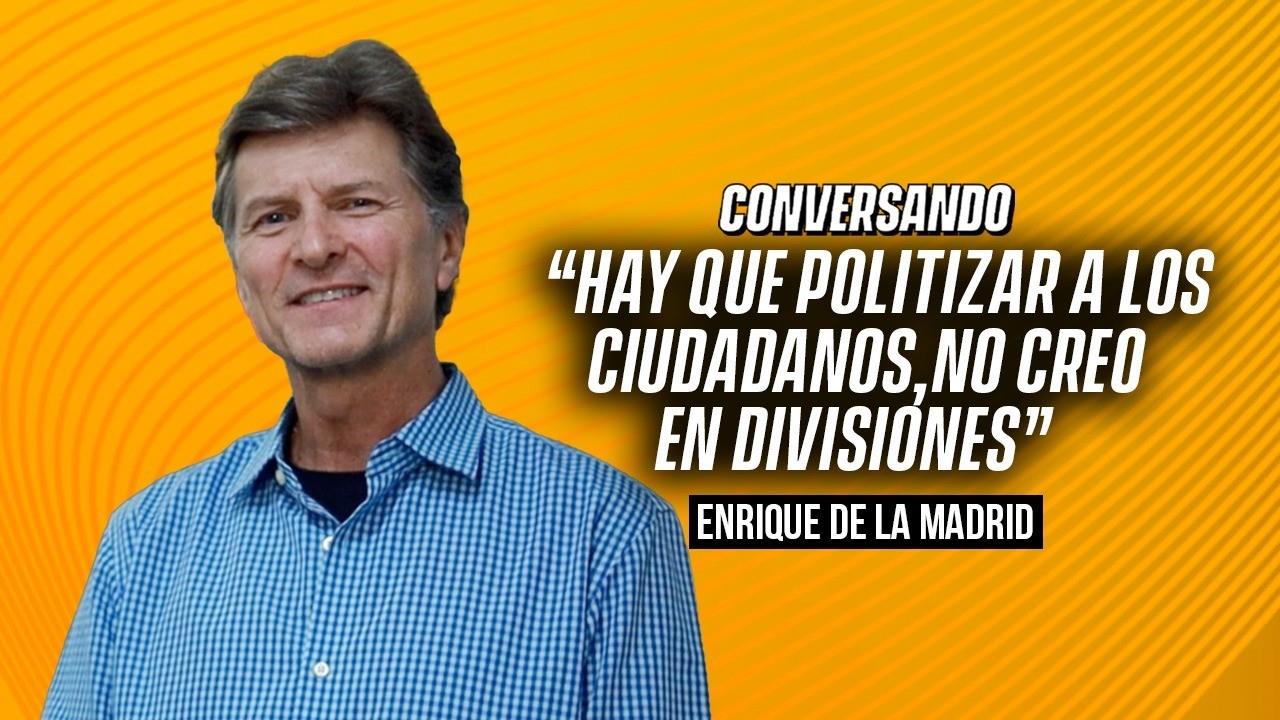 CONVERSANDO

“HAY QUE POLITIZAR A LOS CIUDADANOS,NO CREO EN DIVISIONES”

ENRIQUE DE LA MADRID